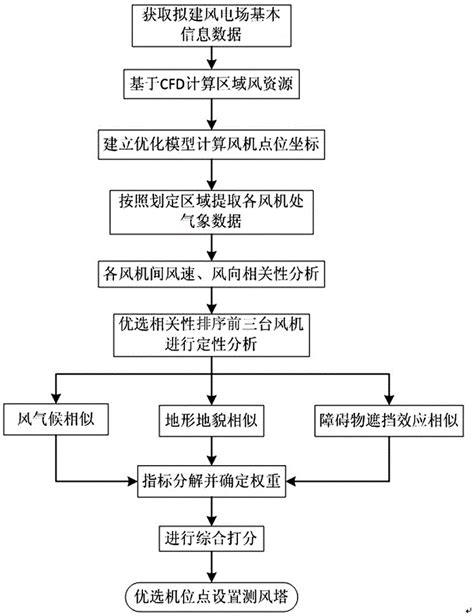 获取拟建风电场基本信息数据

基于CFD计算区域风资源

建立优化模型计算风机点位坐标

按照划定区域提取各风机处气象数据

各风机间风速、风向相关性分析

优选相关性排序前三台风机进行定性分析

风气候相似

地形地貌相似

障碍物遮挡效应相似

指标分解并确定权重

进行综合打分

优选机位点设置测风塔